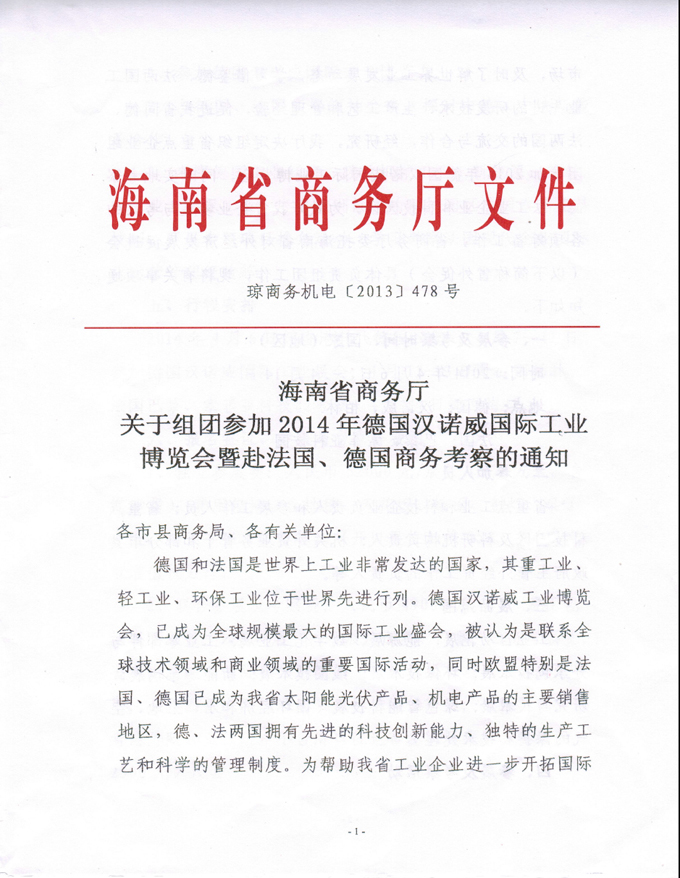 海南省商务厅文件

琼商务机电〔2013〕478 号

海南省商务厅
关于组团参加 2014 年德国汉诺威国际工业博览会暨赴法国、德国商务考察的通知

各市县商务局、各有关单位:

德国和法国是世界上工业非常发达的国家，其重工业、轻工业、环保工业位于世界先进行列。德国汉诺威工业博览会，已成为全球规模最大的国际工业盛会，被认为是联系全球技术领域和商业领域的重要国际活动，同时欧盟特别是法国、德国已成为我省太阳能光伏产品、机电产品的主要销售地区，德、法两国拥有先进的科技创新能力、独特的生产工艺和科学的管理制度。为帮助我省工业企业进一步开拓国际

-1-